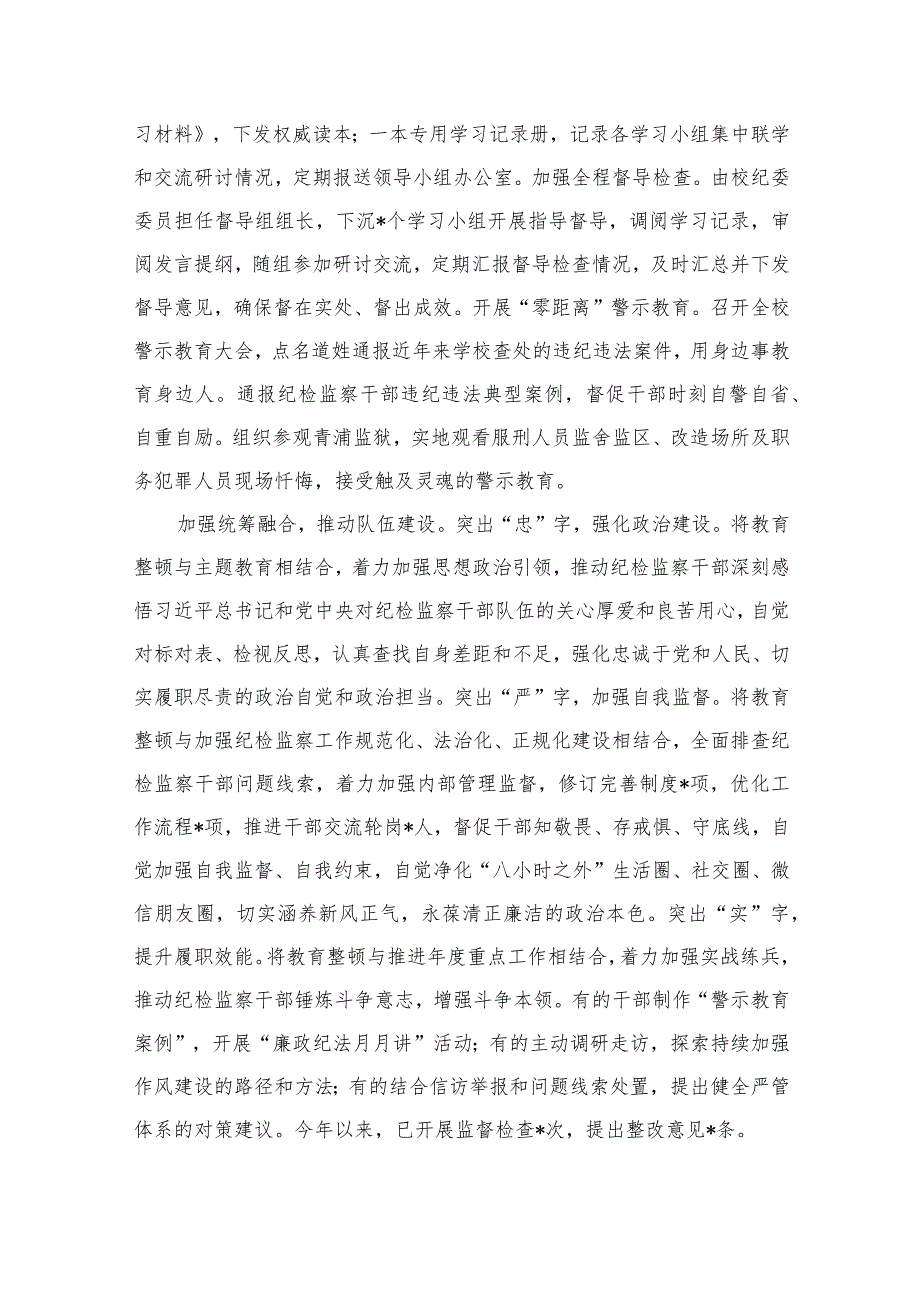 习材料》，下发权威读本；一本专用学习记录册，记录各学习小组集中联学和交流研讨情况，定期报送领导小组办公室。加强全程督导检查。由校纪委委员担任督导组组长，下沉*个学习小组开展指导督导，调阅学习记录，审阅发言提纲，随组参加研讨交流，定期汇报督导检查情况，及时汇总并下发督导意见，确保督在实处、督出成效。开展“零距离”警示教育。召开全校警示教育大会，点名道姓通报近年来学校查处的违纪违法案件，用身边事教育身边人。通报纪检监察干部违纪违法典型案例，督促干部时刻自警自省、自重自励。组织参观青浦监狱，实地观看服刑人员监舍监区、改造场所及职务犯罪人员现场忏悔，接受触及灵魂的警示教育。

加强统筹融合，推动队伍建设。突出“忠”字，强化政治建设。将教育整顿与主题教育相结合，着力加强思想政治引领，推动纪检监察干部深刻感悟习近平总书记和党中央对纪检监察干部队伍的关心厚爱和良苦用心，自觉对标对表、检视反思，认真查找自身差距和不足，强化忠诚于党和人民、切实履职尽责的政治自觉和政治担当。突出“严”字，加强自我监督。将教育整顿与加强纪检监察工作规范化、法治化、正规化建设相结合，全面排查纪检监察干部问题线索，着力加强内部管理监督，修订完善制度*项，优化工作流程*项，推进干部交流轮岗*人，督促干部知敬畏、存戒惧、守底线，自觉加强自我监督、自我约束，自觉净化“八小时之外”生活圈、社交圈、微信朋友圈，切实涵养新风正气，永葆清正廉洁的政治本色。突出“实”字，提升履职效能。将教育整顿与推进年度重点工作相结合，着力加强实战练兵，推动纪检监察干部锤炼斗争意志，增强斗争本领。有的干部制作“警示教育案例”，开展“廉政纪法月月讲”活动；有的主动调研走访，探索持续加强作风建设的路径和方法；有的结合信访举报和问题线索处置，提出健全严管体系的对策建议。今年以来，已开展监督检查*次，提出整改意见*条。